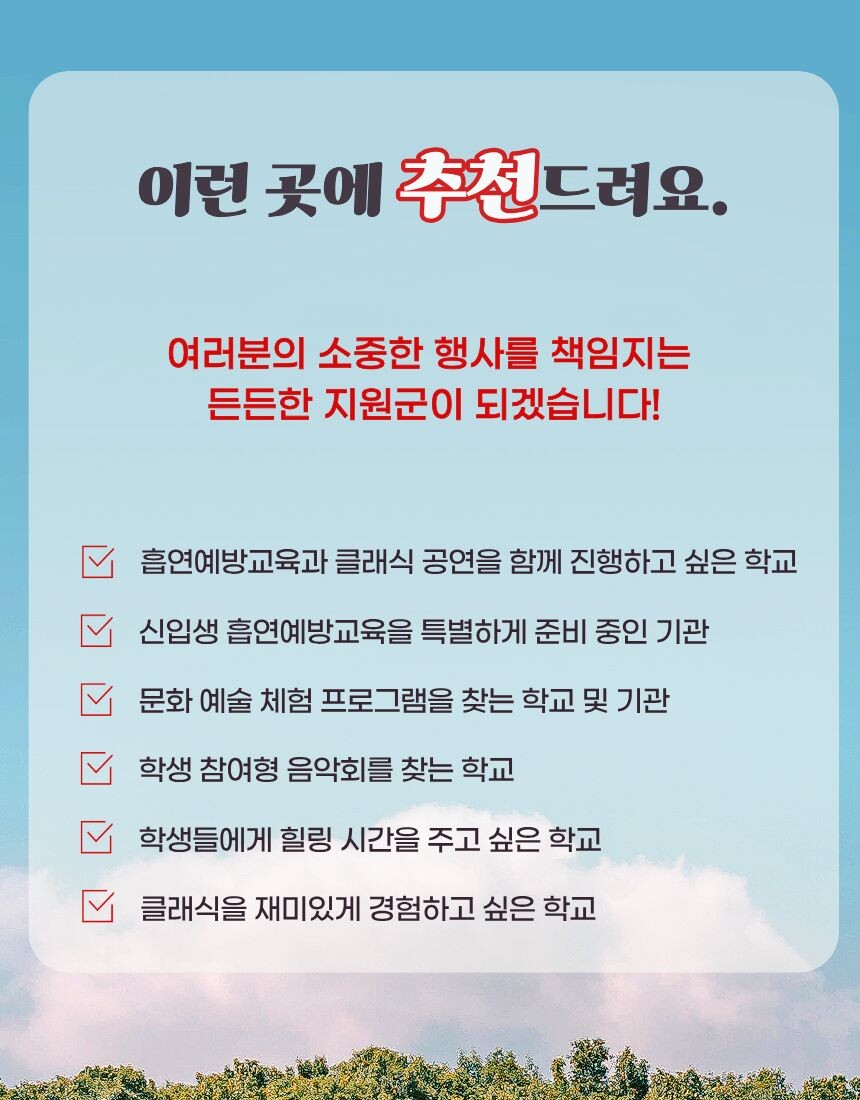 이런 곳에 추천드려요.

여러분의 소중한 행사를 책임지는 든든한 지원군이 되겠습니다!

☑ 흡연예방교육과 클래식 공연을 함께 진행하고 싶은 학교
☑ 신입생 흡연예방교육을 특별하게 준비 중인 기관
☑ 문화 예술 체험 프로그램을 찾는 학교 및 기관
☑ 학생 참여형 음악회를 찾는 학교
☑ 학생들에게 힐링 시간을 주고 싶은 학교
☑ 클래식을 재미있게 경험하고 싶은 학교